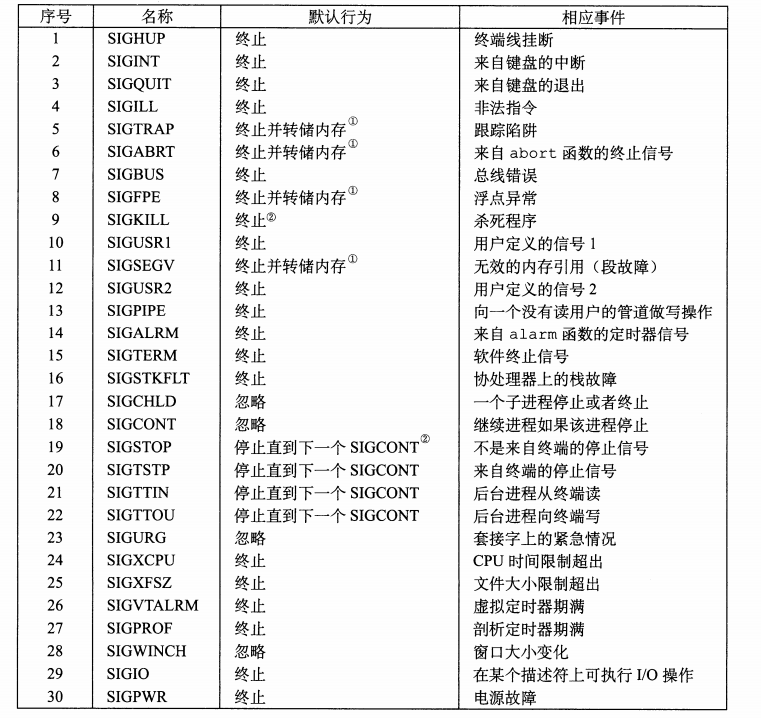 | 序号 | 名称 | 默认行为 | 相应事件 |
|---|---|---|---|
| 1 | SIGHUP | 终止 | 终端线挂断 |
| 2 | SIGINT | 终止 | 来自键盘的中断 |
| 3 | SIGQUIT | 终止 | 来自键盘的退出 |
| 4 | SIGILL | 终止 | 非法指令 |
| 5 | SIGTRAP | 终止并转储内存① | 跟踪陷阱 |
| 6 | SIGABRT | 终止并转储内存① | 来自 abort 函数的终止信号 |
| 7 | SIGBUS | 终止 | 总线错误 |
| 8 | SIGFPE | 终止并转储内存① | 浮点异常 |
| 9 | SIGKILL | 终止② | 杀死程序 |
| 10 | SIGUSR1 | 终止 | 用户定义的信号 1 |
| 11 | SIGSEGV | 终止并转储内存① | 无效的内存引用（段故障） |
| 12 | SIGUSR2 | 终止 | 用户定义的信号 2 |
| 13 | SIGPIPE | 终止 | 向一个没有读用户的管道做写操作 |
| 14 | SIGALRM | 终止 | 来自 alarm 函数的定时器信号 |
| 15 | SIGTERM | 终止 | 软件终止信号 |
| 16 | SIGSTKFLT | 终止 | 协处理器上的栈故障 |
| 17 | SIGCHLD | 忽略 | 一个子进程停止或者终止 |
| 18 | SIGCONT | 忽略 | 继续进程如果该进程停止 |
| 19 | SIGSTOP | 停止直到下一个 SIGCONT② | 不是来自终端的停止信号 |
| 20 | SIGTSTP | 停止直到下一个 SIGCONT | 来自终端的停止信号 |
| 21 | SIGTTIN | 停止直到下一个 SIGCONT | 后台进程从终端读 |
| 22 | SIGTTOU | 停止直到下一个 SIGCONT | 后台进程向终端写 |
| 23 | SIGURG | 忽略 | 套接字上的紧急情况 |
| 24 | SIGXCPU | 终止 | CPU 时间限制超出 |
| 25 | SIGXFSZ | 终止 | 文件大小限制超出 |
| 26 | SIGVTALRM | 终止 | 虚拟定时器期满 |
| 27 | SIGPROF | 终止 | 剖析定时器期满 |
| 28 | SIGWINCH | 忽略 | 窗口大小变化 |
| 29 | SIGIO | 终止 | 在某个描述符上可执行 I/O 操作 |
| 30 | SIGPWR | 终止 | 电源故障 |